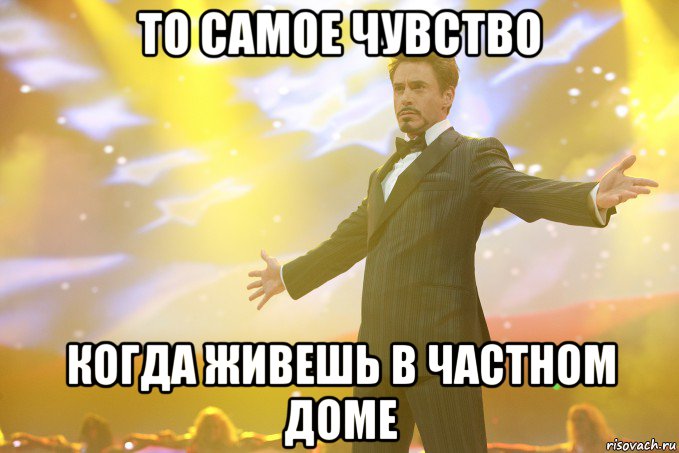 ТО САМОЕ ЧУВСТВО

КОГДА ЖИВЕШЬ В ЧАСТНОМ ДОМЕ

risovach.ru